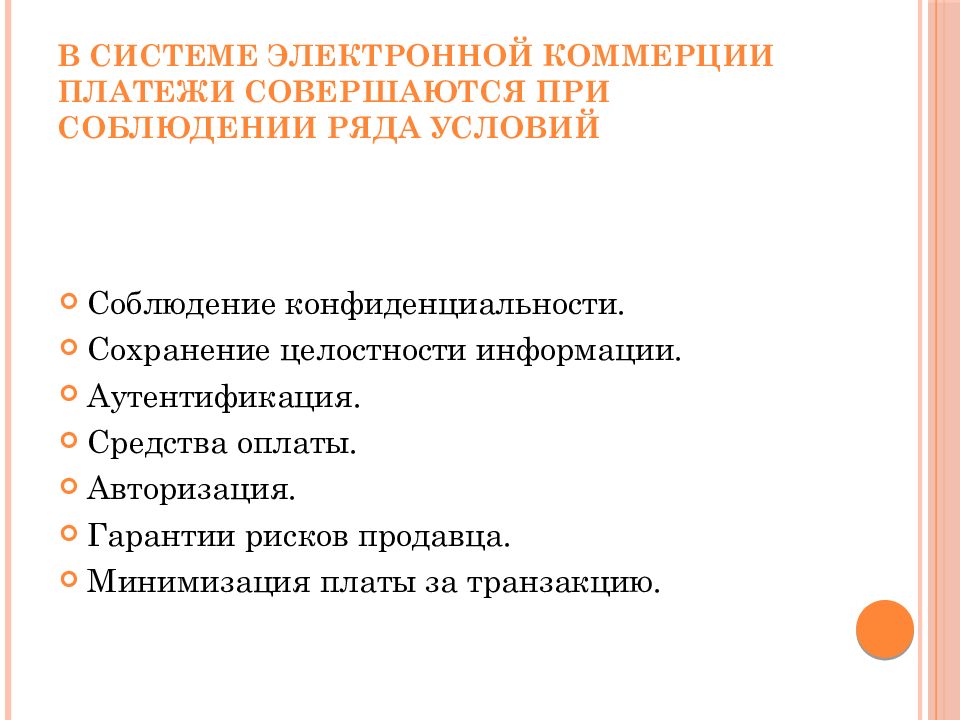 В СИСТЕМЕ ЭЛЕКТРОННОЙ КОММЕРЦИИ ПЛАТЕЖИ СОВЕРШАЮТСЯ ПРИ СОБЛЮДЕНИИ РЯДА УСЛОВИЙ

Соблюдение конфиденциальности.
Сохранение целостности информации.
Аутентификация.
Средства оплаты.
Авторизация.
Гарантии рисков продавца.
Минимизация платы за транзакцию.